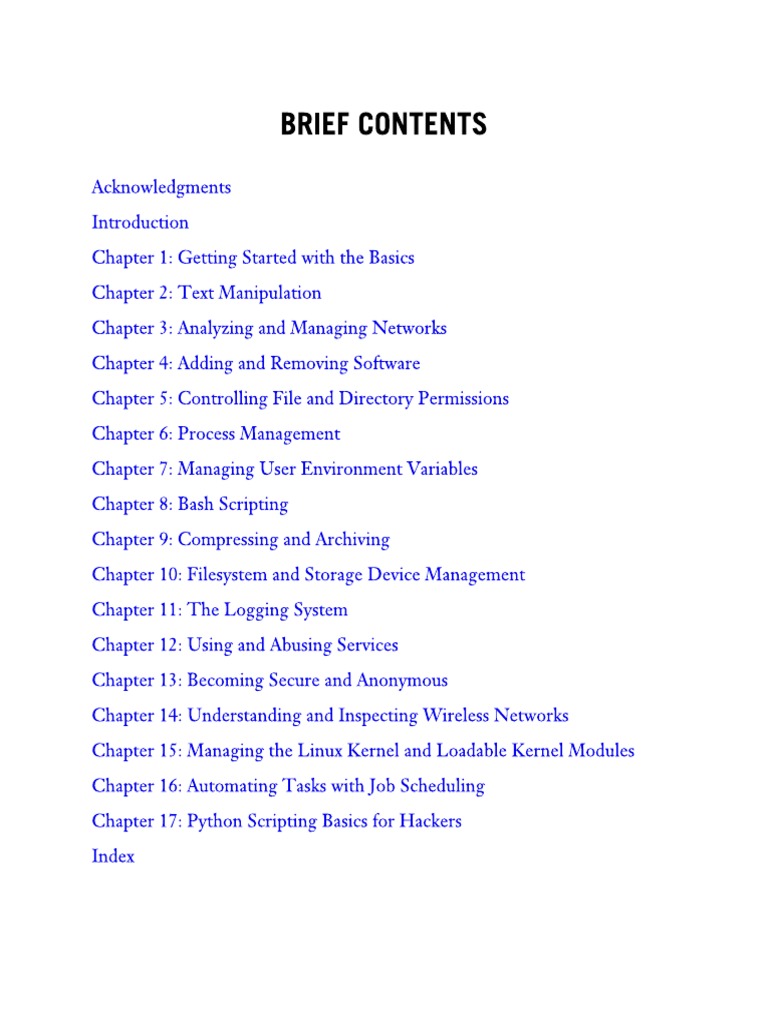 BRIEF CONTENTS

Acknowledgments

Introduction

Chapter 1: Getting Started with the Basics

Chapter 2: Text Manipulation

Chapter 3: Analyzing and Managing Networks

Chapter 4: Adding and Removing Software

Chapter 5: Controlling File and Directory Permissions

Chapter 6: Process Management

Chapter 7: Managing User Environment Variables

Chapter 8: Bash Scripting

Chapter 9: Compressing and Archiving

Chapter 10: Filesystem and Storage Device Management

Chapter 11: The Logging System

Chapter 12: Using and Abusing Services

Chapter 13: Becoming Secure and Anonymous

Chapter 14: Understanding and Inspecting Wireless Networks

Chapter 15: Managing the Linux Kernel and Loadable Kernel Modules

Chapter 16: Automating Tasks with Job Scheduling

Chapter 17: Python Scripting Basics for Hackers

Index